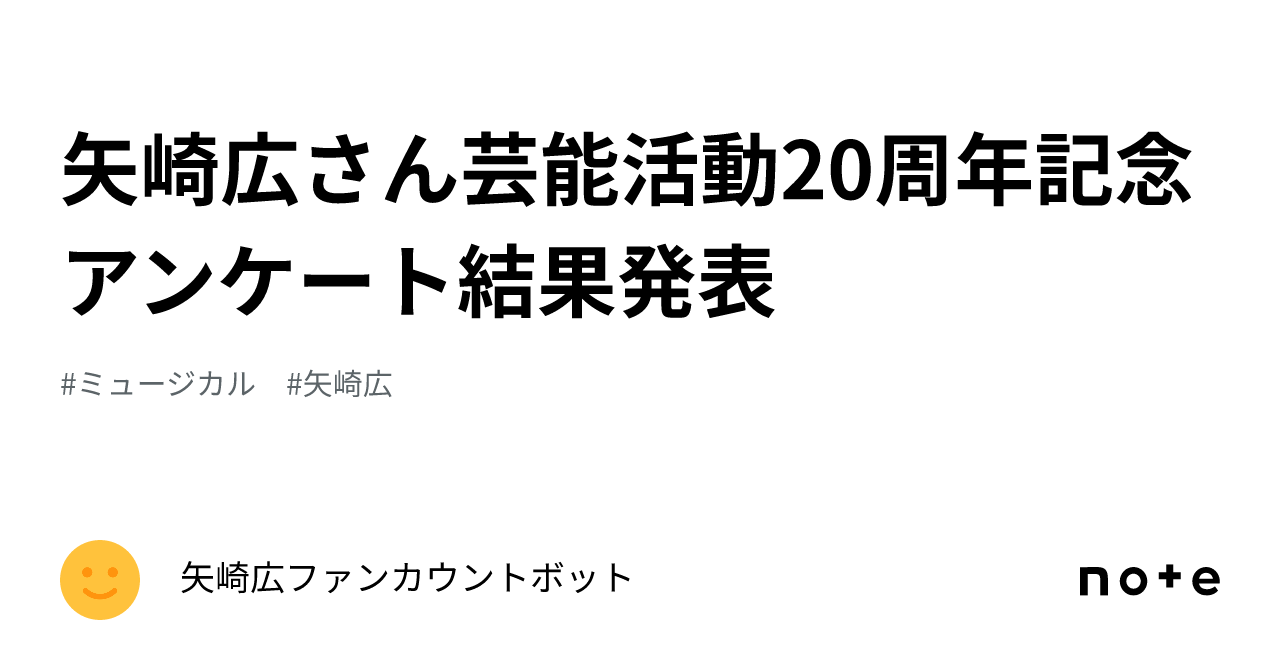 矢崎広さん芸能活動20周年記念アンケート結果発表

#ミュージカル　#矢崎広

矢崎広ファンカウントボット

note